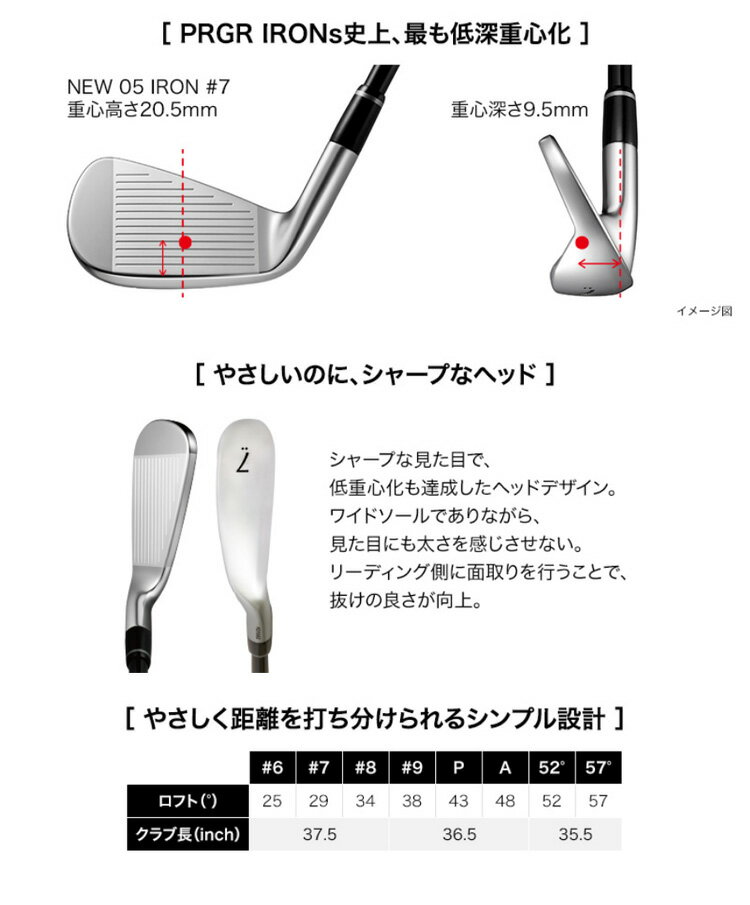 [ PRGR IRONs史上、最も低深重心化 ]

NEW 05 IRON #7
重心高さ20.5mm

重心深さ9.5mm

イメージ図

[ やさしいのに、シャープなヘッド ]

シャープな見た目で、
低重心化も達成したヘッドデザイン。
ワイドソールでありながら、
見た目にも太さを感じさせない。
リーディング側に面取りを行うことで、
抜けの良さが向上。

[ やさしく距離を打ち分けられるシンプル設計 ]

|  | #6 | #7 | #8 | #9 | P | A | 52° | 57° |
|---|---|---|---|---|---|---|---|---|
| ロフト(°) | 25 | 29 | 34 | 38 | 43 | 48 | 52 | 57 |
| クラブ長(inch) | 37.5 |  |  | 36.5 |  |  | 35.5 |  |